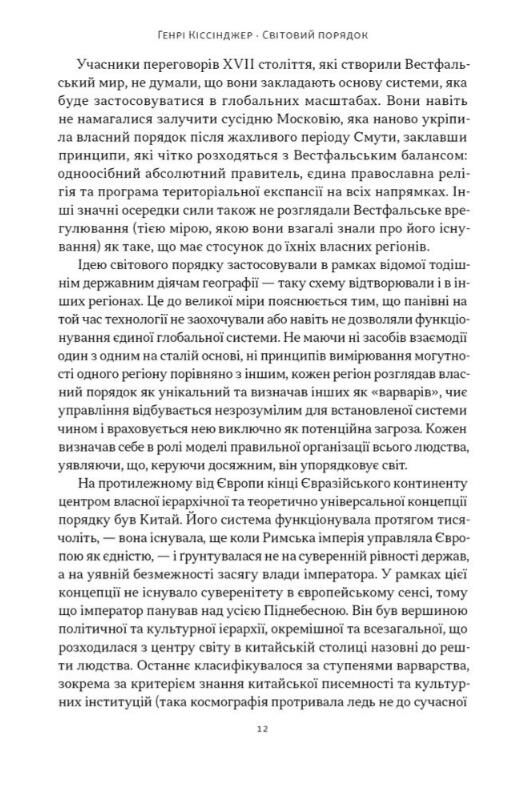 Генрі Кіссінджер · Світовий порядок

Учасники переговорів XVII століття, які створили Вестфальський мир, не думали, що вони закладають основу системи, яка буде застосовуватися в глобальних масштабах. Вони навіть не намагалися залучити сусідню Московію, яка наново укріпила власний порядок після жахливого періоду Смути, заклавши принципи, які чітко розходяться з Вестфальським балансом: одноосібний абсолютний правитель, єдина православна релігія та програма територіальної експансії на всіх напрямках. Інші значні осередки сили також не розглядали Вестфальське врегулювання (тією мірою, якою вони взагалі знали про його існування) як таке, що має стосунок до їхніх власних регіонів.

Ідею світового порядку застосовували в рамках відомої тодішнім державним діячам географії — таку схему відтворювали і в інших регіонах. Це до великої міри пояснюється тим, що панівні на той час технології не заохочували або навіть не дозволяли функціонування єдиної глобальної системи. Не маючи ні засобів взаємодії один з одним на сталій основі, ні принципів вимірювання могутності одного регіону порівняно з іншим, кожен регіон розглядав власний порядок як унікальний та визначав інших як «варварів», чиє управління відбувається незрозумілим для встановленої системи чином і враховується нею виключно як потенційна загроза. Кожен визначав себе в ролі моделі правильної організації всього людства, уявляючи, що, керуючи досяжним, він упорядковує світ.

На протилежному від Європи кінці Євразійського континенту центром власної ієрархічної та теоретично універсальної концепції порядку був Китай. Його система функціонувала протягом тисячоліть, — вона існувала, ще коли Римська імперія управляла Європою як єдністю, — і ґрунтувалася не на суверенній рівності держав, а на уявній безмежності засягу влади імператора. У рамках цієї концепції не існувало суверенітету в європейському сенсі, тому що імператор панував над усією Піднебесною. Він був вершиною політичної та культурної ієрархії, окремішної та всезагальної, що розходилася з центру світу в китайській столиці назовні до решти людства. Останнє класифікувалося за ступенями варварства, зокрема за критерієм знання китайської писемності та культурних інституцій (така космографія протривала ледь не до сучасної

12